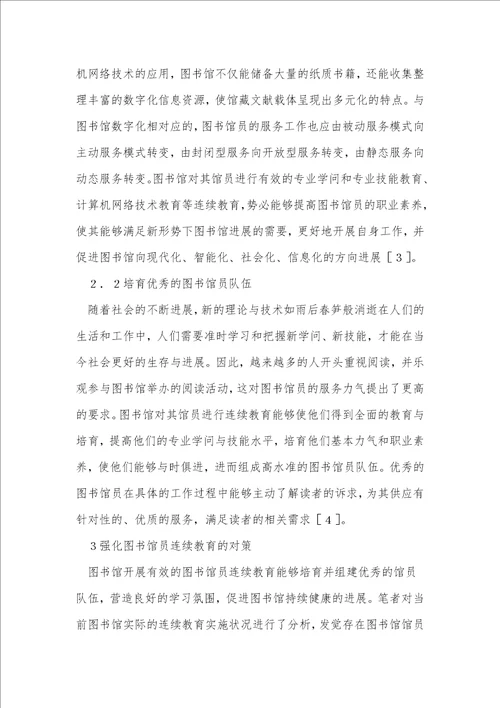 机网络技术的应用，图书馆不仅能储备大量的纸质书籍，还能收集整理丰富的数字化信息资源，使馆藏文献载体呈现出多元化的特点。与图书馆数字化相对应的，图书馆员的服务工作也应由被动服务模式向主动服务模式转变，由封闭型服务向开放型服务转变，由静态服务向动态服务转变。图书馆对其馆员进行有效的专业学问和专业技能教育、计算机网络技术教育等连续教育，势必能够提高图书馆员的职业素养，使其能够满足新形势下图书馆进展的需要，更好地开展自身工作，并促进图书馆向现代化、智能化、社会化、信息化的方向进展［３］。

２．２培育优秀的图书馆员队伍

随着社会的不断进展，新的理论与技术如雨后春笋般消逝在人们的生活和工作中，人们需要准时学习和把握新学问、新技能，才能在当今社会更好的生存与进展。因此，越来越多的人开头重视阅读，并乐观参与图书馆举办的阅读活动，这对图书馆员的服务力气提出了更高的要求。图书馆对其馆员进行连续教育能够使他们得到全面的教育与培育，提高他们的专业学问与技能水平，培育他们基本力气和职业素养，使他们能够与时俱进，进而组成高水准的图书馆员队伍。优秀的图书馆员在具体的工作过程中能够主动了解读者的诉求，为其供应有针对性的、优质的服务，满足读者的相关需求［４］。

３强化图书馆员连续教育的对策

图书馆开展有效的图书馆员连续教育能够培育并组建优秀的馆员队伍，营造良好的学习氛围，促进图书馆持续健康的进展。笔者对当前图书馆实际的连续教育实施状况进行了分析，发觉存在图书馆馆员